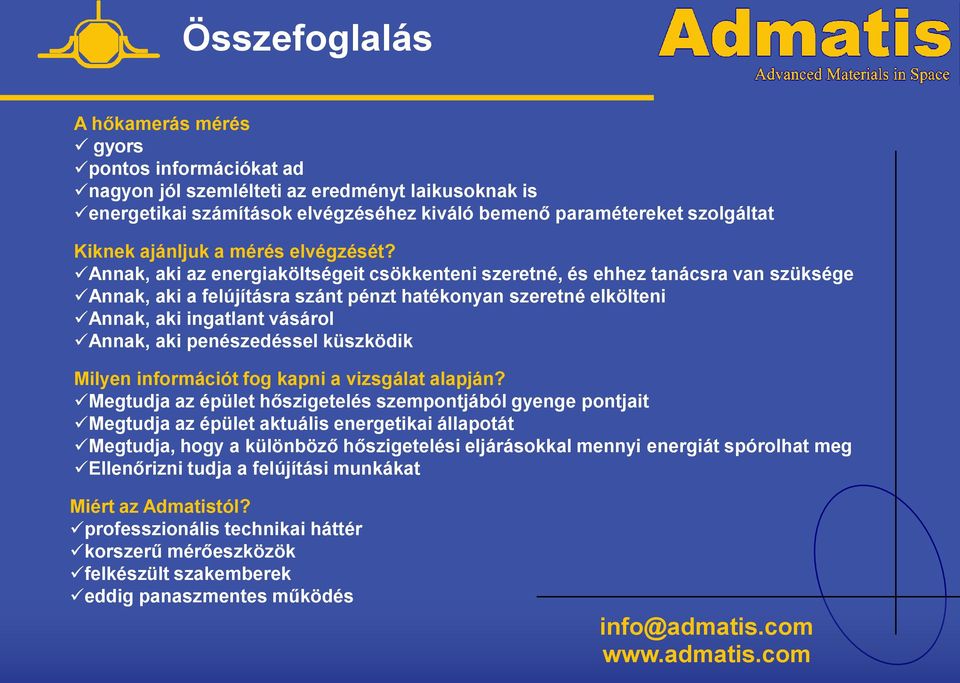 Összefoglalás

Admatis
Advanced Materials in Space

A hőkamerás mérés
✓ gyors
✓pontos információkat ad
✓nagyon jól szemlélteti az eredményt laikusoknak is
✓energetikai számítások elvégzéséhez kiváló bemenő paramétereket szolgáltat

Kiknek ajánljuk a mérés elvégzését?
✓Annak, aki az energiaköltségeit csökkenteni szeretné, és ehhez tanácsra van szüksége
✓Annak, aki a felújításra szánt pénzt hatékonyan szeretné elkölteni
✓Annak, aki ingatlant vásárol
✓Annak, aki penészedéssel küszködik

Milyen információt fog kapni a vizsgálat alapján?
✓Megtudja az épület hőszigetelés szempontjából gyenge pontjait
✓Megtudja az épület aktuális energetikai állapotát
✓Megtudja, hogy a különböző hőszigetelési eljárásokkal mennyi energiát spórolhat meg
✓Ellenőrizni tudja a felújítási munkákat

Miért az Admatistól?
✓professzionális technikai háttér
✓korszerű mérőeszközök
✓felkészült szakemberek
✓eddig panaszmentes működés

info@admatis.com
www.admatis.com